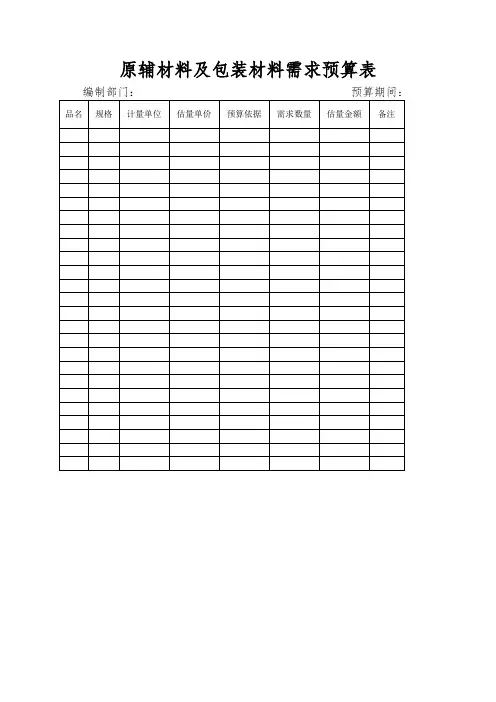 原辅材料及包装材料需求预算表

编制部门： 预算期间：

| 品名 | 规格 | 计量单位 | 估量单价 | 预算依据 | 需求数量 | 估量金额 | 备注 |
|---|---|---|---|---|---|---|---|
|  |  |  |  |  |  |  |  |
|  |  |  |  |  |  |  |  |
|  |  |  |  |  |  |  |  |
|  |  |  |  |  |  |  |  |
|  |  |  |  |  |  |  |  |
|  |  |  |  |  |  |  |  |
|  |  |  |  |  |  |  |  |
|  |  |  |  |  |  |  |  |
|  |  |  |  |  |  |  |  |
|  |  |  |  |  |  |  |  |
|  |  |  |  |  |  |  |  |
|  |  |  |  |  |  |  |  |
|  |  |  |  |  |  |  |  |
|  |  |  |  |  |  |  |  |
|  |  |  |  |  |  |  |  |
|  |  |  |  |  |  |  |  |
|  |  |  |  |  |  |  |  |
|  |  |  |  |  |  |  |  |
|  |  |  |  |  |  |  |  |
|  |  |  |  |  |  |  |  |
|  |  |  |  |  |  |  |  |
|  |  |  |  |  |  |  |  |
|  |  |  |  |  |  |  |  |
|  |  |  |  |  |  |  |  |
|  |  |  |  |  |  |  |  |